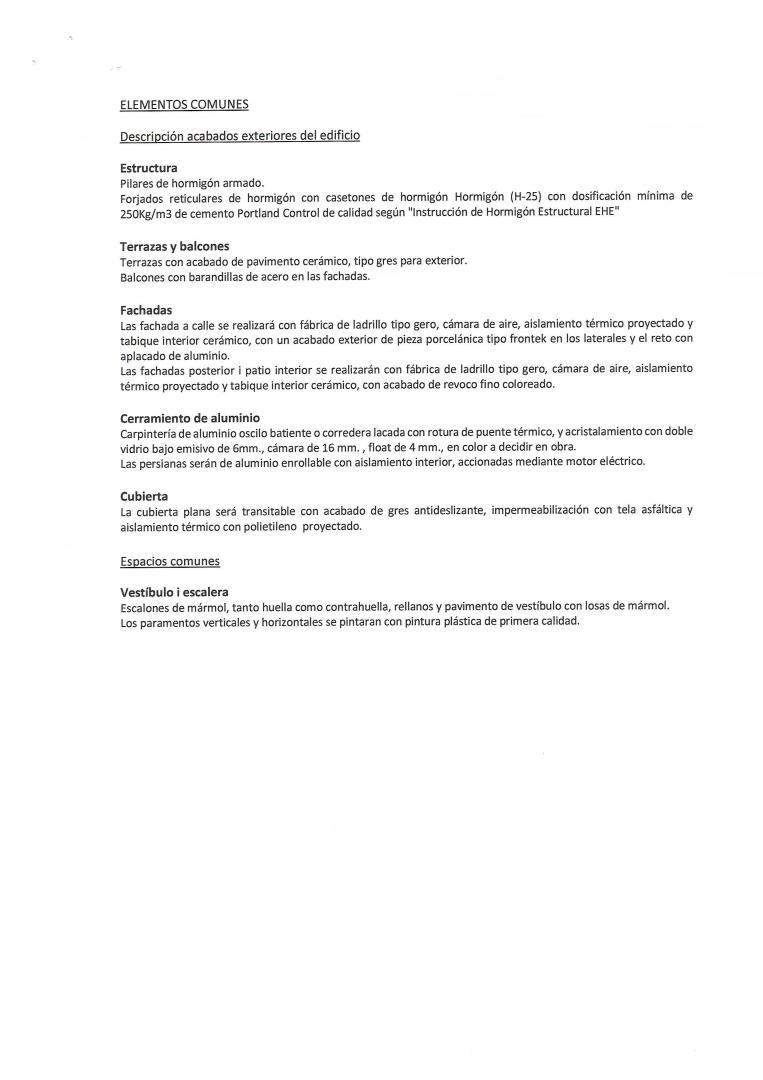 ELEMENTOS COMUNES

Descripción acabados exteriores del edificio

Estructura
Pilares de hormigón armado.
Forjados reticulares de hormigón con casetones de hormigón Hormigón (H-25) con dosificación mínima de 250Kg/m3 de cemento Portland Control de calidad según "Instrucción de Hormigón Estructural EHE"

Terrazas y balcones
Terrazas con acabado de pavimento cerámico, tipo gres para exterior.
Balcones con barandillas de acero en las fachadas.

Fachadas
Las fachada a calle se realizará con fábrica de ladrillo tipo gero, cámara de aire, aislamiento térmico proyectado y tabique interior cerámico, con un acabado exterior de pieza porcelánica tipo frontek en los laterales y el reto con aplacado de aluminio.
Las fachadas posterior i patio interior se realizarán con fábrica de ladrillo tipo gero, cámara de aire, aislamiento térmico proyectado y tabique interior cerámico, con acabado de revoco fino coloreado.

Cerramiento de aluminio
Carpintería de aluminio oscilo batiente o corredera lacada con rotura de puente térmico, y acristalamiento con doble vidrio bajo emisivo de 6mm., cámara de 16 mm. , float de 4 mm., en color a decidir en obra.
Las persianas serán de aluminio enrollable con aislamiento interior, accionadas mediante motor eléctrico.

Cubierta
La cubierta plana será transitable con acabado de gres antideslizante, impermeabilización con tela asfáltica y aislamiento térmico con polietileno proyectado.

Espacios comunes

Vestíbulo i escalera
Escalones de mármol, tanto huella como contrahuella, rellanos y pavimento de vestíbulo con losas de mármol.
Los paramentos verticales y horizontales se pintaran con pintura plástica de primera calidad.